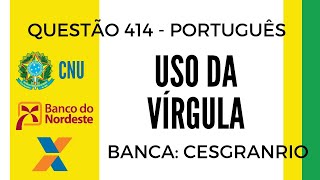 QUESTÃO 414 - PORTUGUÊS

CNU

Banco do Nordeste

USO DA VÍRGULA

BANCA: CESGRANRIO